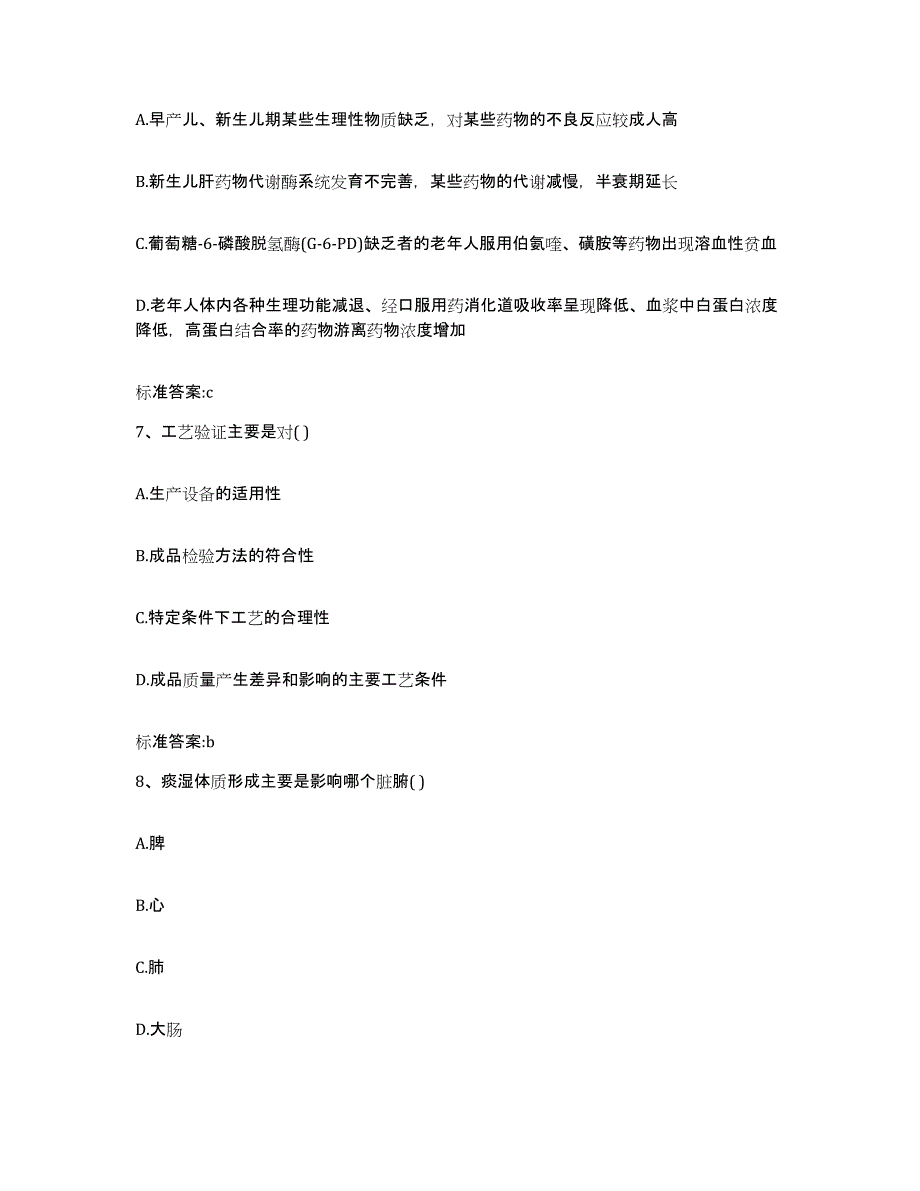 A.早产儿、新生儿期某些生理性物质缺乏，对某些药物的不良反应较成人高

B.新生儿肝药物代谢酶系统发育不完善，某些药物的代谢减慢，半衰期延长

C.葡萄糖-6-磷酸脱氢酶(G-6-PD)缺乏者的老年人服用伯氨喹、磺胺等药物出现溶血性贫血

D.老年人体内各种生理功能减退、经口服用药消化道吸收率呈现降低、血浆中白蛋白浓度降低，高蛋白结合率的药物游离药物浓度增加

标准答案:c

7、工艺验证主要是对( )

A.生产设备的适用性

B.成品检验方法的符合性

C.特定条件下工艺的合理性

D.成品质量产生差异和影响的主要工艺条件

标准答案:b

8、痰湿体质形成主要是影响哪个脏腑( )

A.脾

B.心

C.肺

D.大肠